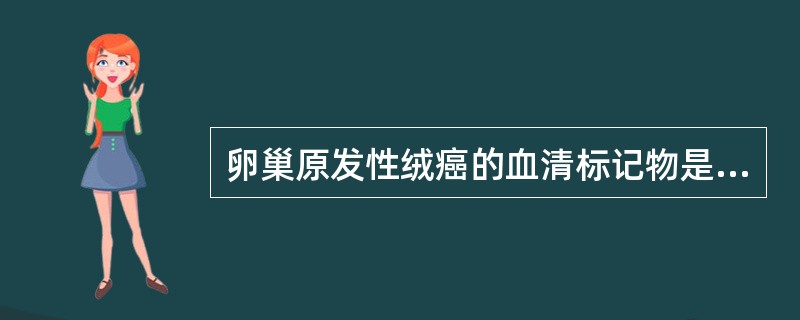 卵巢原发性绒癌的血清标记物是...